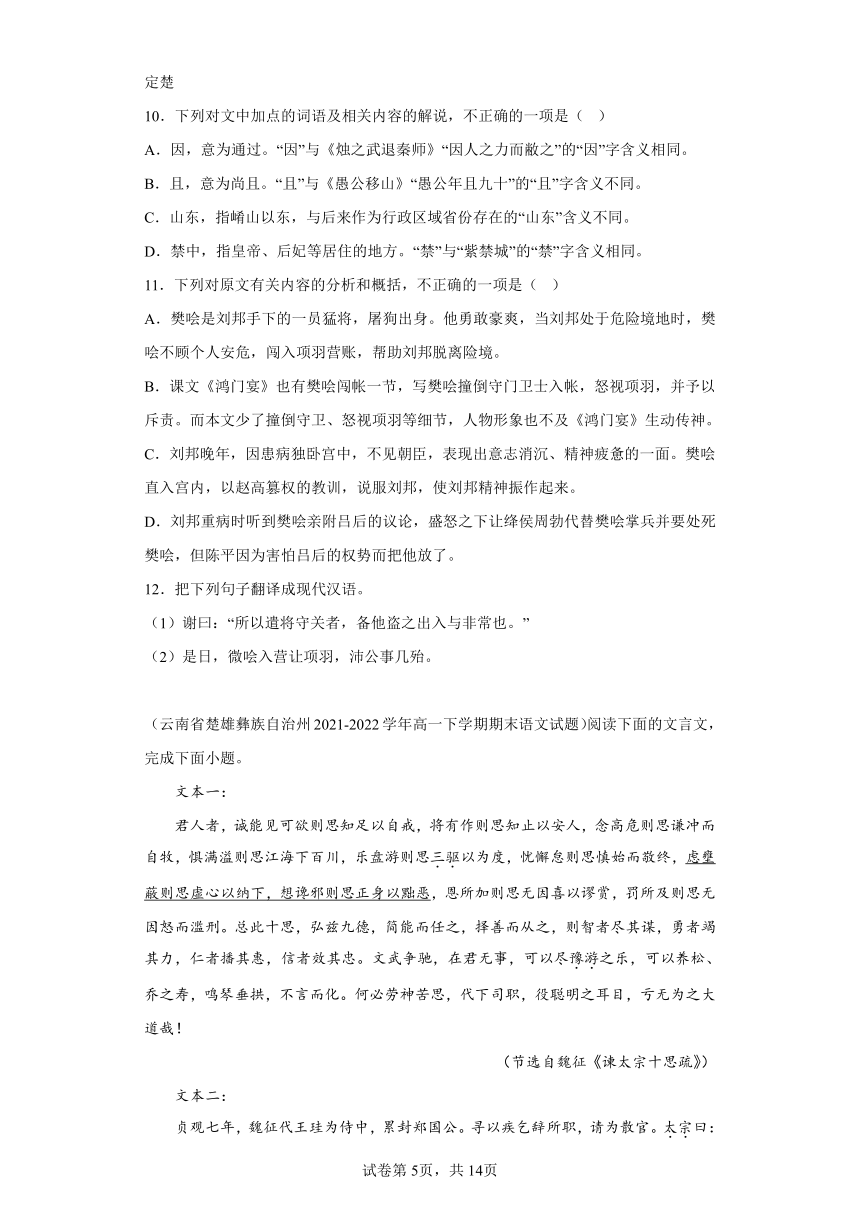 定楚

10．下列对文中加点的词语及相关内容的解说，不正确的一项是（　）

A．因，意为通过。“因”与《烛之武退秦师》“因人之力而敝之”的“因”字含义相同。

B．且，意为尚且。“且”与《愚公移山》“愚公年且九十”的“且”字含义不同。

C．山东，指崤山以东，与后来作为行政区域省份存在的“山东”含义不同。

D．禁中，指皇帝、后妃等居住的地方。“禁”与“紫禁城”的“禁”字含义相同。

11．下列对原文有关内容的分析和概括，不正确的一项是（　）

A．樊哙是刘邦手下的一员猛将，屠狗出身。他勇敢豪爽，当刘邦处于危险境地时，樊哙不顾个人安危，闯入项羽营账，帮助刘邦脱离险境。

B．课文《鸿门宴》也有樊哙闯帐一节，写樊哙撞倒守门卫士入帐，怒视项羽，并予以斥责。而本文少了撞倒守卫、怒视项羽等细节，人物形象也不及《鸿门宴》生动传神。

C．刘邦晚年，因患病独卧宫中，不见朝臣，表现出意志消沉、精神疲惫的一面。樊哙直入宫内，以赵高篡权的教训，说服刘邦，使刘邦精神振作起来。

D．刘邦重病时听到樊哙亲附吕后的议论，盛怒之下让绛侯周勃代替樊哙掌兵并要处死樊哙，但陈平因为害怕吕后的权势而把他放了。

12．把下列句子翻译成现代汉语。

（1）谢曰：“所以遣将守关者，备他盗之出入与非常也。”

（2）是日，微哙入营让项羽，沛公事几殆。

（云南省楚雄彝族自治州2021-2022学年高一下学期期末语文试题）阅读下面的文言文，完成下面小题。

文本一：

君人者，诚能见可欲则思知足以自戒，将有作则思知止以安人，念高危则思谦冲而自牧，惧满溢则思江海下百川，乐盘游则思三驱以为度，忧懈怠则思慎始而敬终，虑壅蔽则思虚心以纳下，想谗邪则思正身以黜恶，恩所加则思无因喜以谬赏，罚所及则思无因怒而滥刑。总此十思，弘兹九德，简能而任之，择善而从之，则智者尽其谋，勇者竭其力，仁者播其惠，信者效其忠。文武争驰，在君无事，可以尽豫游之乐，可以养松、乔之寿，鸣琴垂拱，不言而化。何必劳神苦思，代下司职，役聪明之耳目，亏无为之大道哉！

（节选自魏征《谏太宗十思疏》）

文本二：

贞观七年，魏征代王珪为侍中，累封郑国公。寻以疾乞辞所职，请为散官。太宗曰：

试卷第5页，共14页